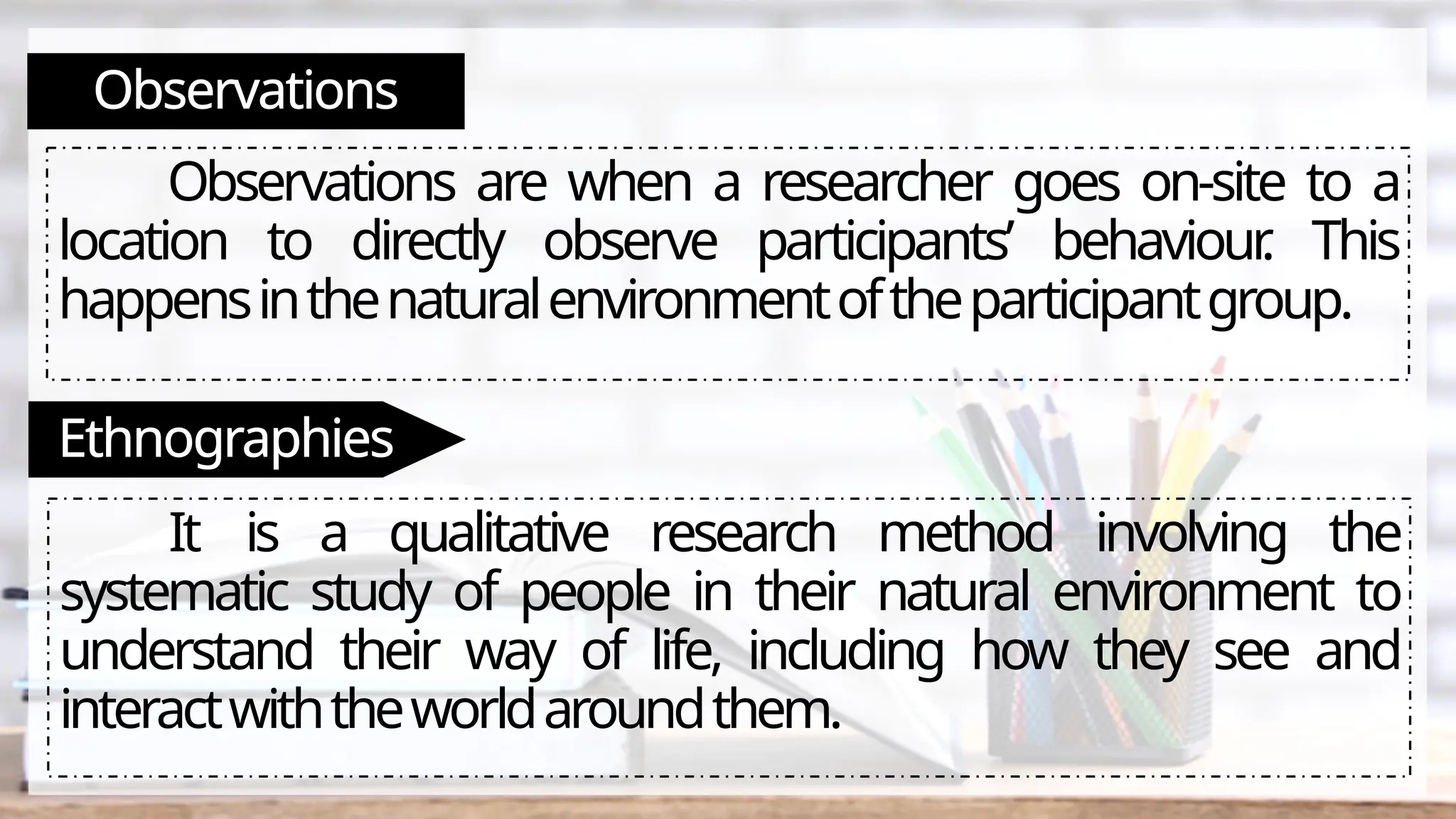 Observations

Observations are when a researcher goes on-site to a location to directly observe participants' behaviour. This happens in the natural environment of the participant group.

Ethnographies

It is a qualitative research method involving the systematic study of people in their natural environment to understand their way of life, including how they see and interact with the world around them.